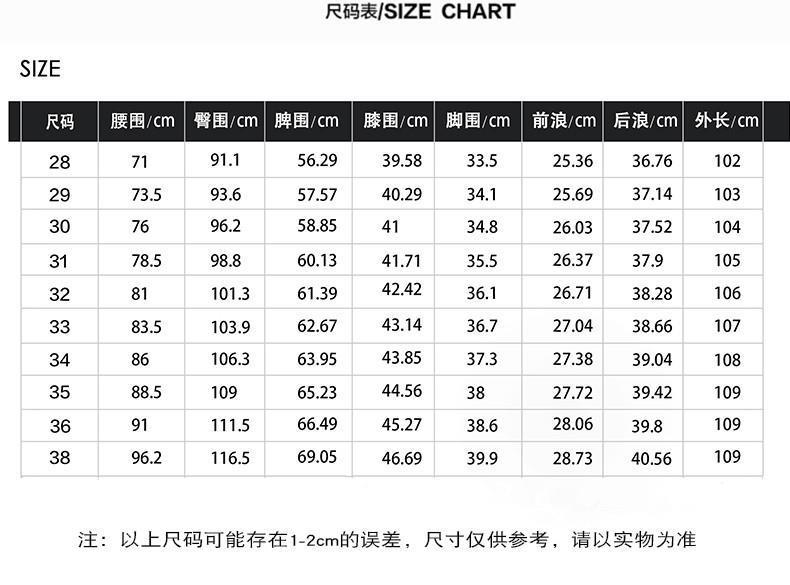 尺码表/SIZE CHART

SIZE

| 尺码 | 腰围/cm | 臀围/cm | 脾围/cm | 膝围/cm | 脚围/cm | 前浪/cm | 后浪/cm | 外长/cm |
|---|---|---|---|---|---|---|---|---|
| 28 | 71 | 91.1 | 56.29 | 39.58 | 33.5 | 25.36 | 36.76 | 102 |
| 29 | 73.5 | 93.6 | 57.57 | 40.29 | 34.1 | 25.69 | 37.14 | 103 |
| 30 | 76 | 96.2 | 58.85 | 41 | 34.8 | 26.03 | 37.52 | 104 |
| 31 | 78.5 | 98.8 | 60.13 | 41.71 | 35.5 | 26.37 | 37.9 | 105 |
| 32 | 81 | 101.3 | 61.39 | 42.42 | 36.1 | 26.71 | 38.28 | 106 |
| 33 | 83.5 | 103.9 | 62.67 | 43.14 | 36.7 | 27.04 | 38.66 | 107 |
| 34 | 86 | 106.3 | 63.95 | 43.85 | 37.3 | 27.38 | 39.04 | 108 |
| 35 | 88.5 | 109 | 65.23 | 44.56 | 38 | 27.72 | 39.42 | 109 |
| 36 | 91 | 111.5 | 66.49 | 45.27 | 38.6 | 28.06 | 39.8 | 109 |
| 38 | 96.2 | 116.5 | 69.05 | 46.69 | 39.9 | 28.73 | 40.56 | 109 |

注：以上尺码可能存在1-2cm的误差，尺寸仅供参考，请以实物为准